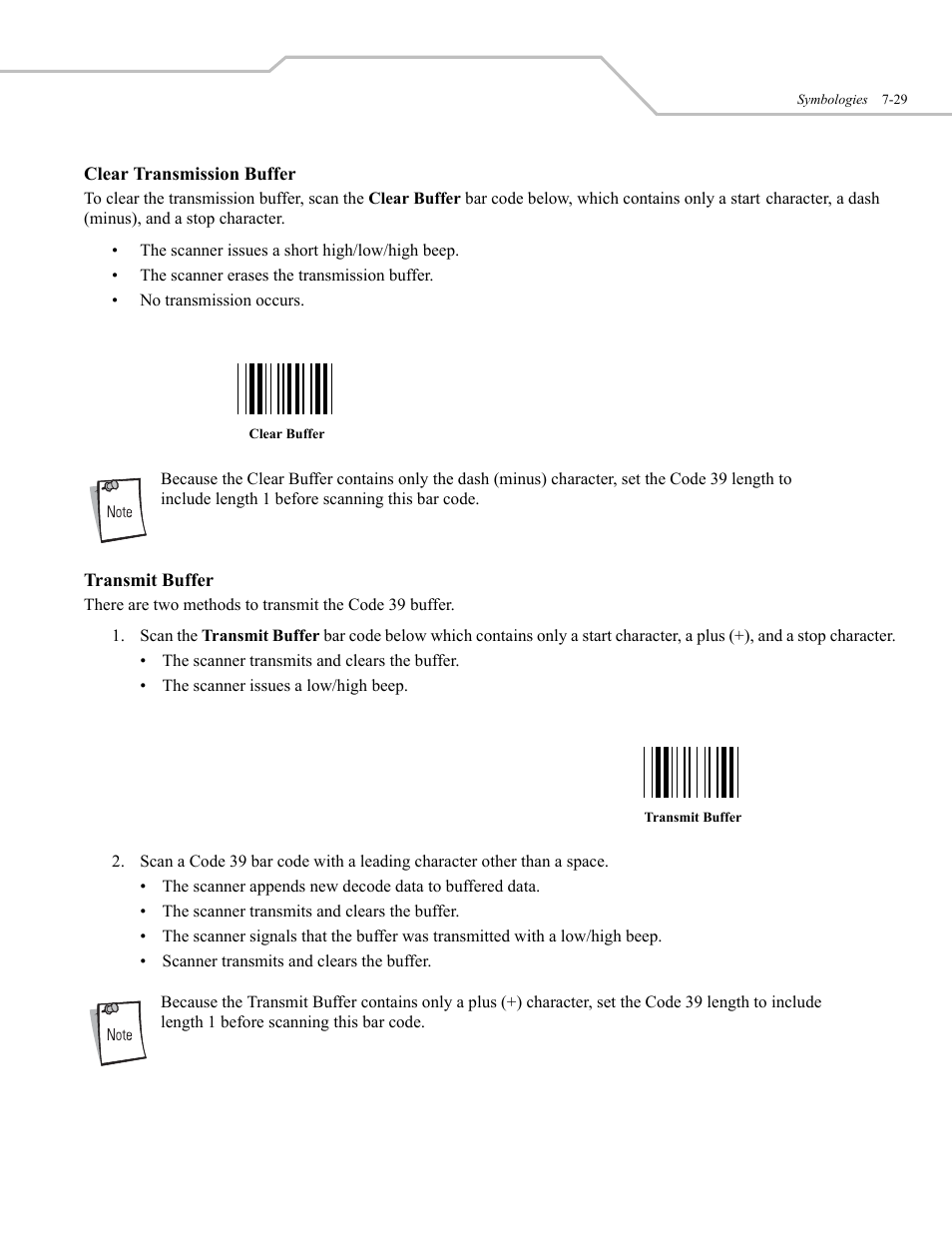 Symbologies 7-29

Clear Transmission Buffer

To clear the transmission buffer, scan the Clear Buffer bar code below, which contains only a start character, a dash (minus), and a stop character.

• The scanner issues a short high/low/high beep.
• The scanner erases the transmission buffer.
• No transmission occurs.

Clear Buffer

Note

Because the Clear Buffer contains only the dash (minus) character, set the Code 39 length to include length 1 before scanning this bar code.

Transmit Buffer

There are two methods to transmit the Code 39 buffer.

1. Scan the Transmit Buffer bar code below which contains only a start character, a plus (+), and a stop character.
• The scanner transmits and clears the buffer.
• The scanner issues a low/high beep.

Transmit Buffer

2. Scan a Code 39 bar code with a leading character other than a space.
• The scanner appends new decode data to buffered data.
• The scanner transmits and clears the buffer.
• The scanner signals that the buffer was transmitted with a low/high beep.
• Scanner transmits and clears the buffer.

Note

Because the Transmit Buffer contains only a plus (+) character, set the Code 39 length to include length 1 before scanning this bar code.